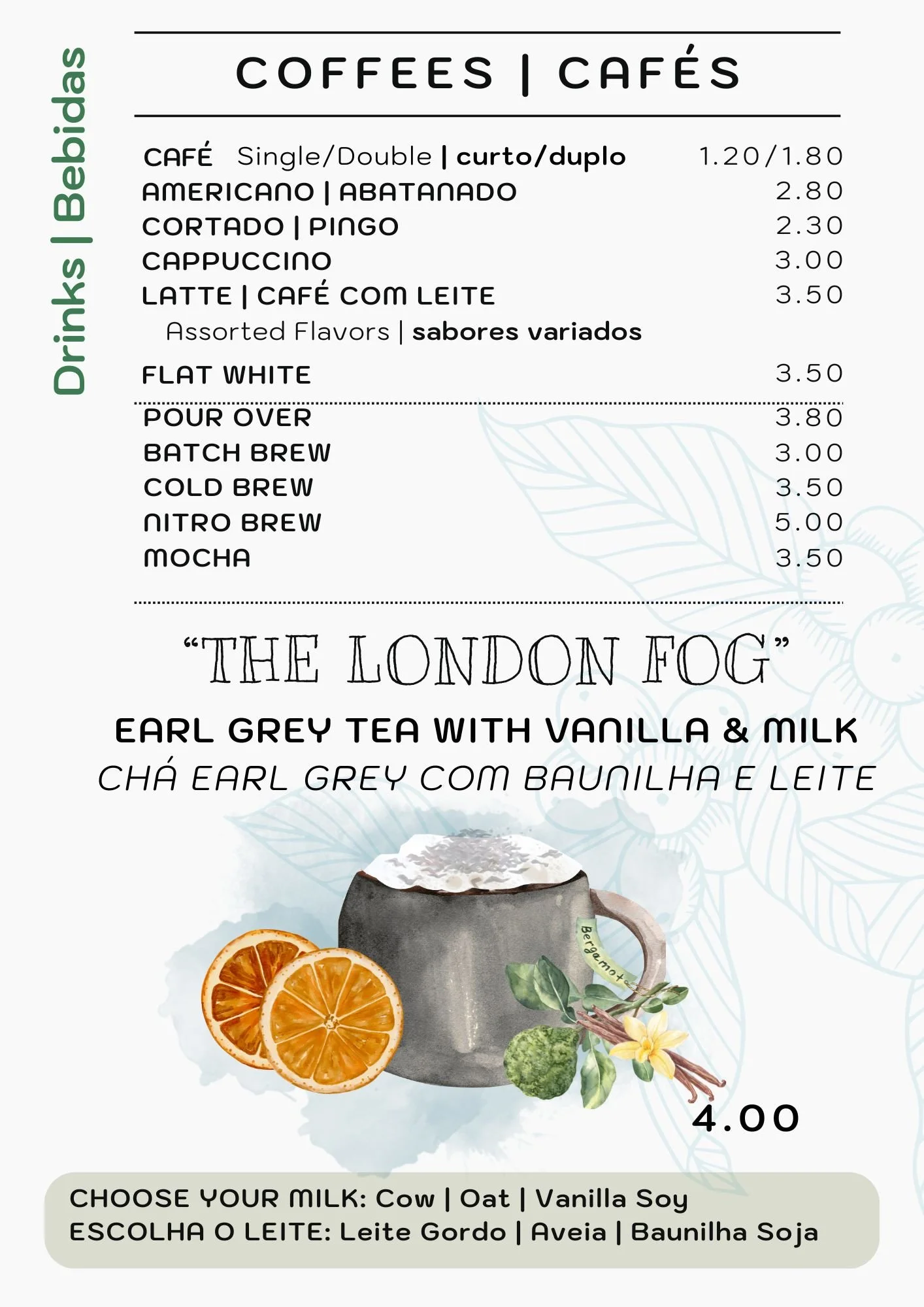 Drinks | Bebidas

COFFEES | CAFÉS

CAFÉ Single/Double | curto/duplo 1.20/1.80
AMERICANO | ABATANADO 2.80
CORTADO | PINGO 2.30
CAPPUCCINO 3.00
LATTE | CAFÉ COM LEITE 3.50
Assorted Flavors | sabores variados
FLAT WHITE 3.50

POUR OVER 3.80
BATCH BREW 3.00
COLD BREW 3.50
NITRO BREW 5.00
MOCHA 3.50

"THE LONDON FOG"
EARL GREY TEA WITH VANILLA & MILK
CHÁ EARL GREY COM BAUNILHA E LEITE

Bergamote

4.00

CHOOSE YOUR MILK: Cow | Oat | Vanilla Soy
ESCOLHA O LEITE: Leite Gordo | Aveia | Baunilha Soja